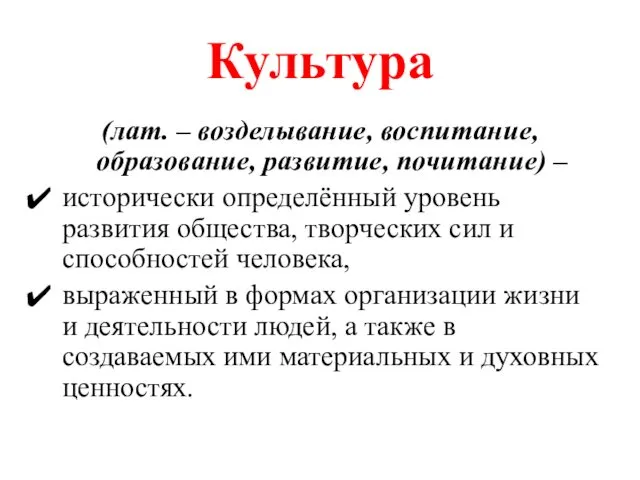 Культура

(лат. – возделывание, воспитание, образование, развитие, почитание) –

✔ исторически определённый уровень развития общества, творческих сил и способностей человека,

✔ выраженный в формах организации жизни и деятельности людей, а также в создаваемых ими материальных и духовных ценностях.